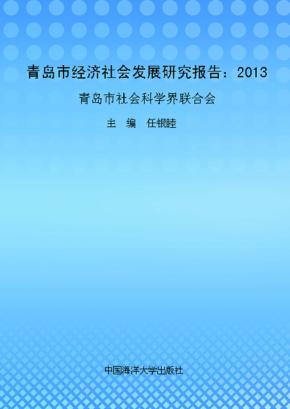 青岛市经济社会发展研究报告：2013

青岛市社会科学界联合会

主 编 任银睦

中国海洋大学出版社